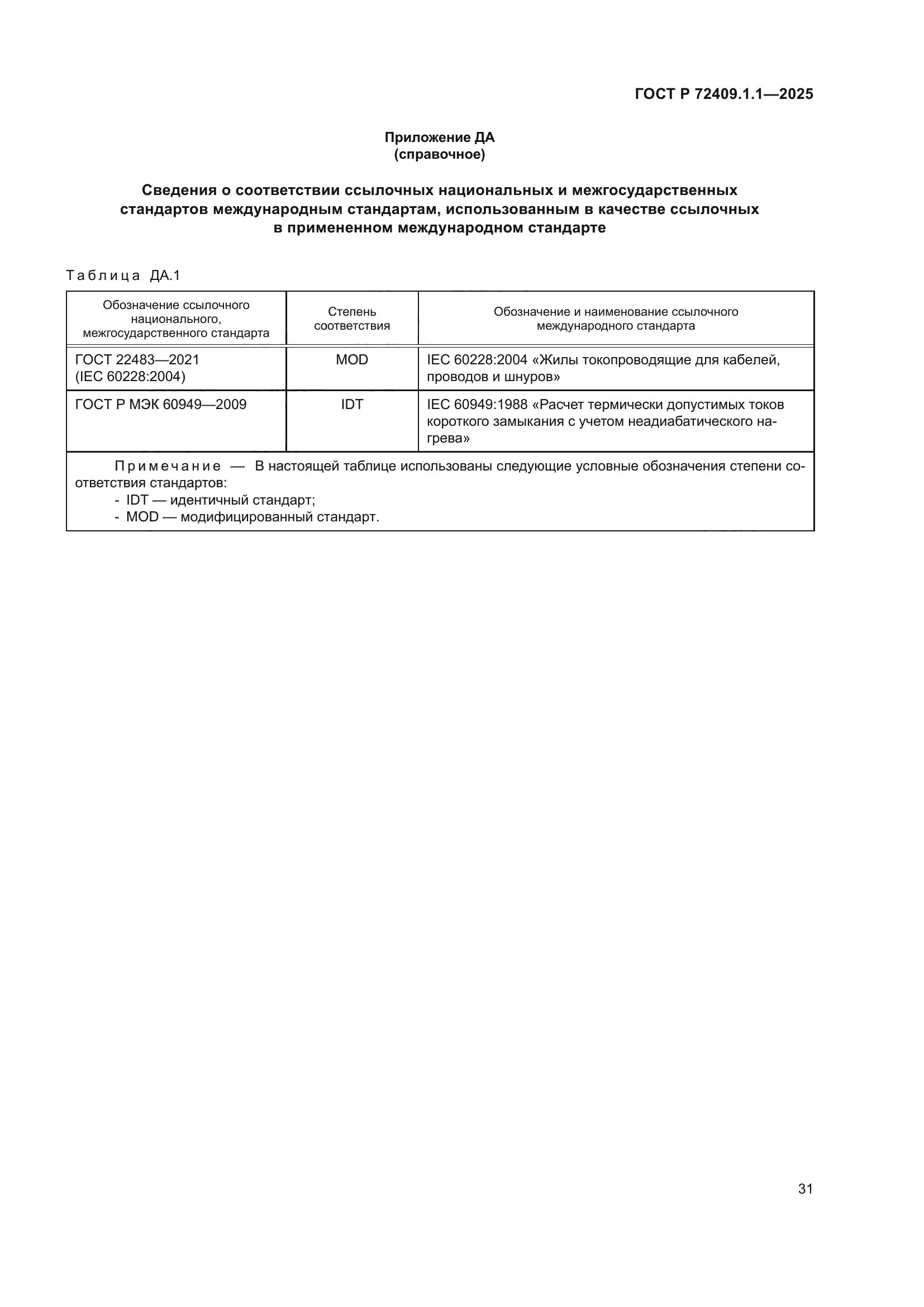 ГОСТ Р 72409.1.1—2025

Приложение ДА
(справочное)

Сведения о соответствии ссылочных национальных и межгосударственных стандартов международным стандартам, использованным в качестве ссылочных в примененном международном стандарте

Таблица ДА.1

| Обозначение ссылочного национального, межгосударственного стандарта | Степень соответствия | Обозначение и наименование ссылочного международного стандарта |
|---|---|---|
| ГОСТ 22483—2021 (IEC 60228:2004) | MOD | IEC 60228:2004 «Жилы токопроводящие для кабелей, проводов и шнуров» |
| ГОСТ Р МЭК 60949—2009 | IDT | IEC 60949:1988 «Расчет термически допустимых токов короткого замыкания с учетом неадиабатического нагрева» |

Примечание — В настоящей таблице использованы следующие условные обозначения степени соответствия стандартов:
- IDT — идентичный стандарт;
- MOD — модифицированный стандарт.

31